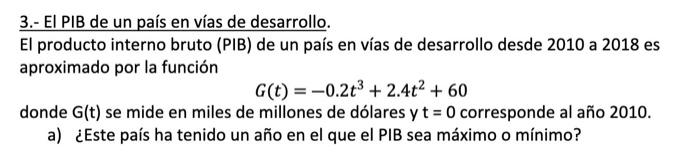 3.- El PIB de un país en vías de desarrollo.

El producto interno bruto (PIB) de un país en vías de desarrollo desde 2010 a 2018 es aproximado por la función

$G(t) = -0.2t^3 + 2.4t^2 + 60$

donde G(t) se mide en miles de millones de dólares y t = 0 corresponde al año 2010.

a) ¿Este país ha tenido un año en el que el PIB sea máximo o mínimo?